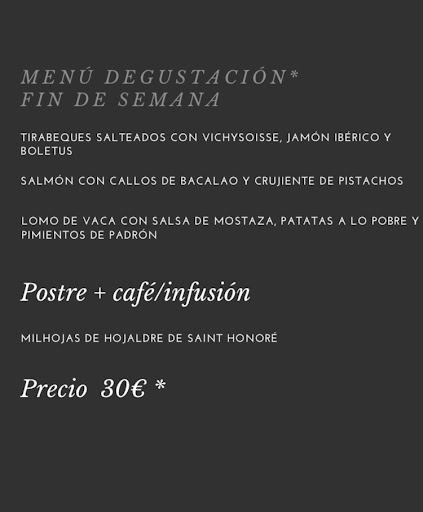 MENÚ DEGUSTACIÓN*
FIN DE SEMANA

TIRABEQUES SALTEADOS CON VICHYSOISSE, JAMÓN IBÉRICO Y BOLETUS

SALMÓN CON CALLOS DE BACALAO Y CRUJIENTE DE PISTACHOS

LOMO DE VACA CON SALSA DE MOSTAZA, PATATAS A LO POBRE Y PIMIENTOS DE PADRÓN

Postre + café/infusión

MILHOJAS DE HOJALDRE DE SAINT HONORÉ

Precio 30€ *